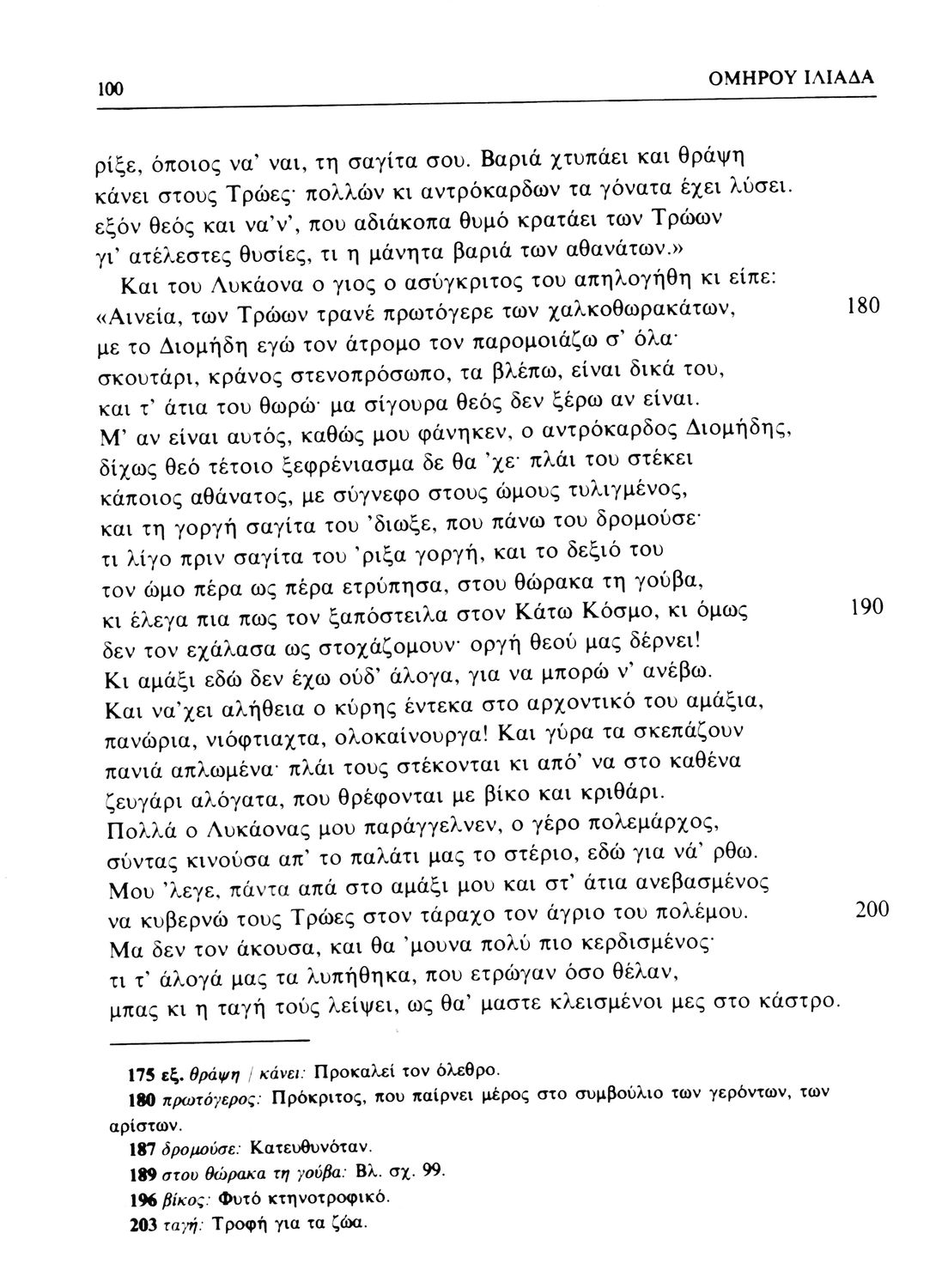 100 ΟΜΗΡΟΥ ΙΛΙΑΔΑ

ρίξε, όποιος να' ναι, τη σαγίτα σου. Βαριά χτυπάει και θράψη
κάνει στους Τρώες· πολλών κι αντρόκαρδων τα γόνατα έχει λύσει.
εξόν θεός και να'ν', που αδιάκοπα θυμό κρατάει των Τρώων
γι' ατέλεστες θυσίες, τι η μάνητα βαριά των αθανάτων.»
Και του Λυκάονα ο γιος ο ασύγκριτος του απηλογήθη κι είπε:
«Αινεία, των Τρώων τρανέ πρωτόγερε των χαλκοθωρακάτων, 180
με το Διομήδη εγώ τον άτρομο τον παρομοιάζω σ' όλα·
σκουτάρι, κράνος στενοπρόσωπο, τα βλέπω, είναι δικά του,
και τ' άτια του θωρώ· μα σίγουρα θεός δεν ξέρω αν είναι.
Μ' αν είναι αυτός, καθώς μου φάνηκεν, ο αντρόκαρδος Διομήδης,
δίχως θεό τέτοιο ξεφρένιασμα δε θα 'χε· πλάι του στέκει
κάποιος αθάνατος, με σύγνεφο στους ώμους τυλιγμένος,
και τη γοργή σαγίτα του 'διωξε, που πάνω του δρομούσε·
τι λίγο πριν σαγίτα του 'ριξα γοργή, και το δεξιό του
τον ώμο πέρα ως πέρα ετρύπησα, στου θώρακα τη γούβα,
κι έλεγα πια πως τον ξαπόστειλα στον Κάτω Κόσμο, κι όμως 190
δεν τον εχάλασα ως στοχάζομουν· οργή θεού μας δέρνει!
Κι αμάξι εδώ δεν έχω ούδ' άλογα, για να μπορώ ν' ανέβω.
Και να'χει αλήθεια ο κύρης έντεκα στο αρχοντικό του αμάξια,
πανώρια, νιόφτιαχτα, ολοκαίνουργα! Και γύρα τα σκεπάζουν
πανιά απλωμένα· πλάι τους στέκονται κι από' να στο καθένα
ζευγάρι αλόγατα, που θρέφονται με βίκο και κριθάρι.
Πολλά ο Λυκάονας μου παράγγελνεν, ο γέρο πολεμάρχος,
σύντας κινούσα απ' το παλάτι μας το στέριο, εδώ για νά' ρθω.
Μου 'λεγε, πάντα απά στο αμάξι μου και στ' άτια ανεβασμένος
να κυβερνώ τους Τρώες στον τάραχο τον άγριο του πολέμου. 200
Μα δεν τον άκουσα, και θα 'μουνα πολύ πιο κερδισμένος·
τι τ' άλογά μας τα λυπήθηκα, που ετρώγαν όσο θέλαν,
μπας κι η ταγή τούς λείψει, ως θα' μαστε κλεισμένοι μες στο κάστρο.

175 εξ. θράψη / κάνει: Προκαλεί τον όλεθρο.
180 πρωτόγερος: Πρόκριτος, που παίρνει μέρος στο συμβούλιο των γερόντων, των αρίστων.
187 δρομούσε: Κατευθυνόταν.
189 στου θώρακα τη γούβα: Βλ. σχ. 99.
196 βίκος: Φυτό κτηνοτροφικό.
203 ταγή: Τροφή για τα ζώα.